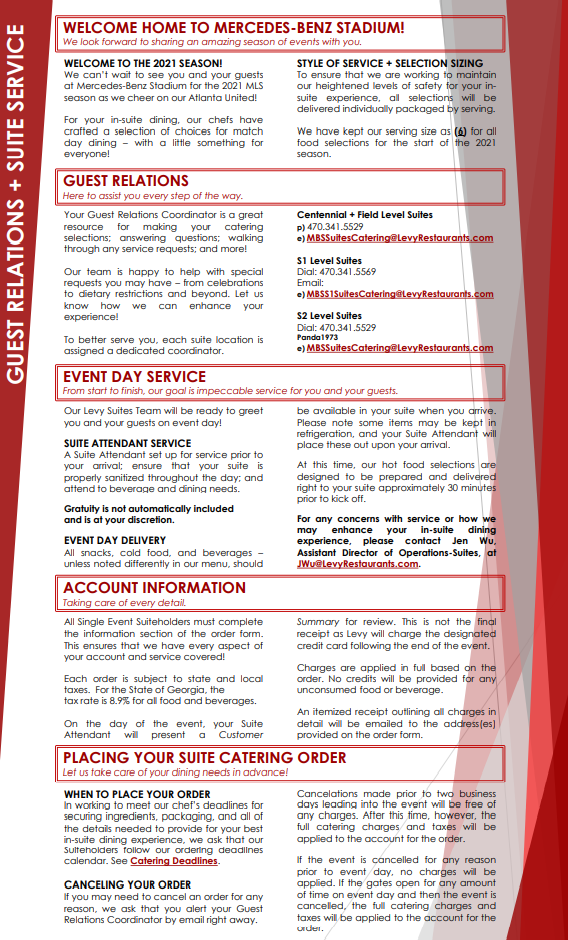 GUEST RELATIONS + SUITE SERVICE

WELCOME HOME TO MERCEDES-BENZ STADIUM!
We look forward to sharing an amazing season of events with you.

WELCOME TO THE 2021 SEASON!
We can't wait to see you and your guests at Mercedes-Benz Stadium for the 2021 MLS season as we cheer on our Atlanta United!

For your in-suite dining, our chefs have crafted a selection of choices for match day dining – with a little something for everyone!

STYLE OF SERVICE + SELECTION SIZING
To ensure that we are working to maintain our heightened levels of safety for your in-suite experience, all selections will be delivered individually packaged by serving.

We have kept our serving size as (6) for all food selections for the start of the 2021 season.

GUEST RELATIONS
Here to assist you every step of the way.

Your Guest Relations Coordinator is a great resource for making your catering selections; answering questions; walking through any service requests; and more!

Our team is happy to help with special requests you may have – from celebrations to dietary restrictions and beyond. Let us know how we can enhance your experience!

To better serve you, each suite location is assigned a dedicated coordinator.

Centennial + Field Level Suites
p) 470.341.5529
e) MBSSuitesCatering@LevyRestaurants.com

S1 Level Suites
Dial: 470.341.5569
Email:
e) MBSS1SuitesCatering@LevyRestaurants.com

S2 Level Suites
Dial: 470.341.5529
Panda1973
e) MBSSuitesCatering@LevyRestaurants.com

EVENT DAY SERVICE
From start to finish, our goal is impeccable service for you and your guests.

Our Levy Suites Team will be ready to greet you and your guests on event day!

SUITE ATTENDANT SERVICE
A Suite Attendant set up for service prior to your arrival; ensure that your suite is properly sanitized throughout the day; and attend to beverage and dining needs.

Gratuity is not automatically included and is at your discretion.

EVENT DAY DELIVERY
All snacks, cold food, and beverages – unless noted differently in our menu, should be available in your suite when you arrive. Please note some items may be kept in refrigeration, and your Suite Attendant will place these out upon your arrival.

At this time, our hot food selections are designed to be prepared and delivered right to your suite approximately 30 minutes prior to kick off.

For any concerns with service or how we may enhance your in-suite dining experience, please contact Jen Wu, Assistant Director of Operations-Suites, at JWu@LevyRestaurants.com.

ACCOUNT INFORMATION
Taking care of every detail.

All Single Event Suiteholders must complete the information section of the order form. This ensures that we have every aspect of your account and service covered!

Each order is subject to state and local taxes. For the State of Georgia, the tax rate is 8.9% for all food and beverages.

On the day of the event, your Suite Attendant will present a Customer Summary for review. This is not the final receipt as Levy will charge the designated credit card following the end of the event.

Charges are applied in full based on the order. No credits will be provided for any unconsumed food or beverage.

An itemized receipt outlining all charges in detail will be emailed to the address(es) provided on the order form.

PLACING YOUR SUITE CATERING ORDER
Let us take care of your dining needs in advance!

WHEN TO PLACE YOUR ORDER
In working to meet our chef's deadlines for securing ingredients, packaging, and all of the details needed to provide for your best in-suite dining experience, we ask that our Suiteholders follow our ordering deadlines calendar. See Catering Deadlines.

CANCELING YOUR ORDER
If you may need to cancel an order for any reason, we ask that you alert your Guest Relations Coordinator by email right away.

Cancelations made prior to two business days leading into the event will be free of any charges. After this time, however, the full catering charges and taxes will be applied to the account for the order.

If the event is cancelled for any reason prior to event day, no charges will be applied. If the gates open for any amount of time on event day and then the event is cancelled, the full catering charges and taxes will be applied to the account for the order.